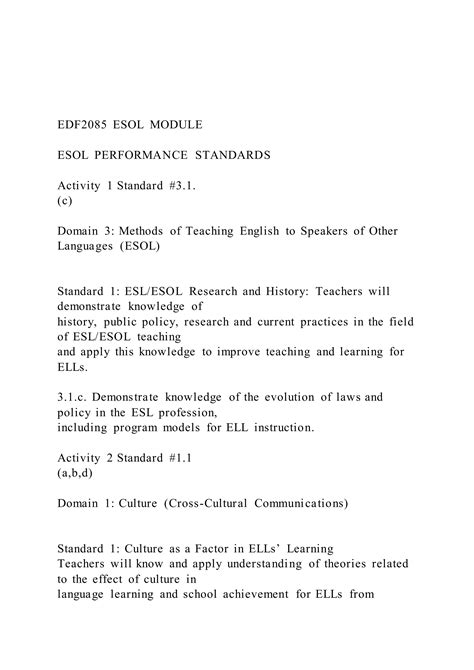 EDF2085 ESOL MODULE

ESOL PERFORMANCE STANDARDS

Activity 1 Standard #3.1.
(c)

Domain 3: Methods of Teaching English to Speakers of Other Languages (ESOL)

Standard 1: ESL/ESOL Research and History: Teachers will demonstrate knowledge of
history, public policy, research and current practices in the field of ESL/ESOL teaching
and apply this knowledge to improve teaching and learning for ELLs.

3.1.c. Demonstrate knowledge of the evolution of laws and policy in the ESL profession,
including program models for ELL instruction.

Activity 2 Standard #1.1
(a,b,d)

Domain 1: Culture (Cross-Cultural Communications)

Standard 1: Culture as a Factor in ELLs' Learning
Teachers will know and apply understanding of theories related to the effect of culture in
language learning and school achievement for ELLs from